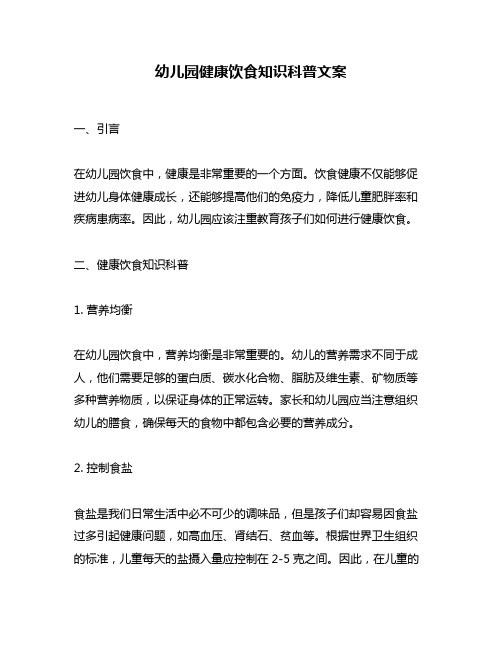 幼儿园健康饮食知识科普文案

一、引言

在幼儿园饮食中，健康是非常重要的一个方面。饮食健康不仅能够促进幼儿身体健康成长，还能够提高他们的免疫力，降低儿童肥胖率和疾病患病率。因此，幼儿园应该注重教育孩子们如何进行健康饮食。

二、健康饮食知识科普

1. 营养均衡

在幼儿园饮食中，营养均衡是非常重要的。幼儿的营养需求不同于成人，他们需要足够的蛋白质、碳水化合物、脂肪及维生素、矿物质等多种营养物质，以保证身体的正常运转。家长和幼儿园应当注意组织幼儿的膳食，确保每天的食物中都包含必要的营养成分。

2. 控制食盐

食盐是我们日常生活中必不可少的调味品，但是孩子们却容易因食盐过多引起健康问题，如高血压、肾结石、贫血等。根据世界卫生组织的标准，儿童每天的盐摄入量应控制在 2-5 克之间。因此，在儿童的